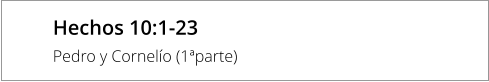 Hechos 10:1-23

Pedro y Cornelío (1ªparte)